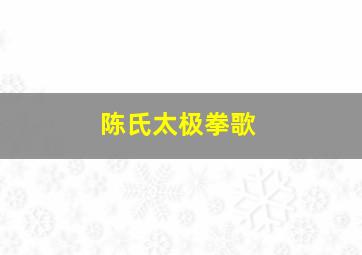 陈氏太极拳歌